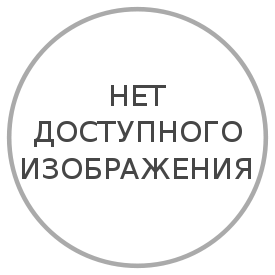 НЕТ ДОСТУПНОГО ИЗОБРАЖЕНИЯ